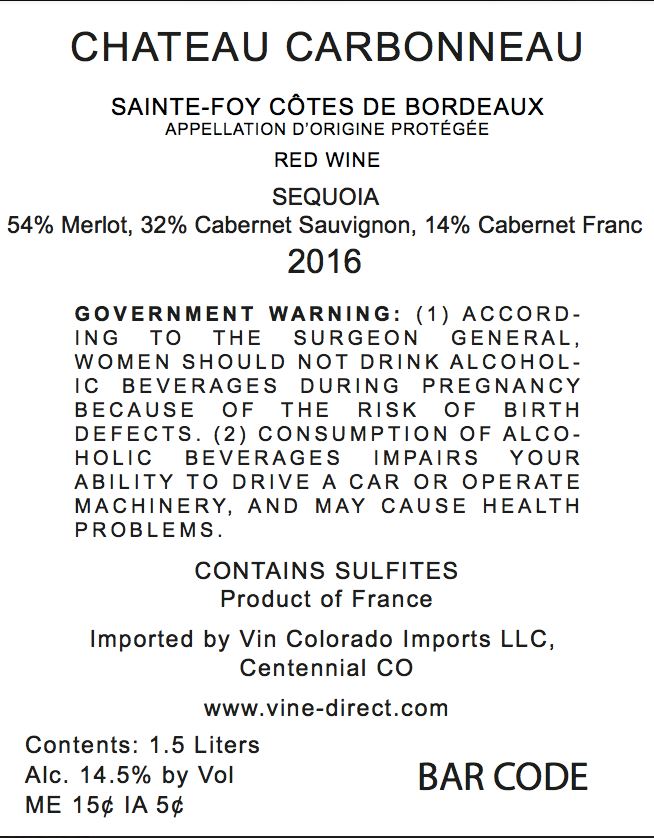 CHATEAU CARBONNEAU

SAINTE-FOY CÔTES DE BORDEAUX
APPELLATION D'ORIGINE PROTÉGÉE

RED WINE

SEQUOIA
54% Merlot, 32% Cabernet Sauvignon, 14% Cabernet Franc
2016

GOVERNMENT WARNING: (1) ACCORDING TO THE SURGEON GENERAL, WOMEN SHOULD NOT DRINK ALCOHOLIC BEVERAGES DURING PREGNANCY BECAUSE OF THE RISK OF BIRTH DEFECTS. (2) CONSUMPTION OF ALCOHOLIC BEVERAGES IMPAIRS YOUR ABILITY TO DRIVE A CAR OR OPERATE MACHINERY, AND MAY CAUSE HEALTH PROBLEMS.

CONTAINS SULFITES
Product of France

Imported by Vin Colorado Imports LLC, Centennial CO

www.vine-direct.com

Contents: 1.5 Liters
Alc. 14.5% by Vol
ME 15¢ IA 5¢

BAR CODE